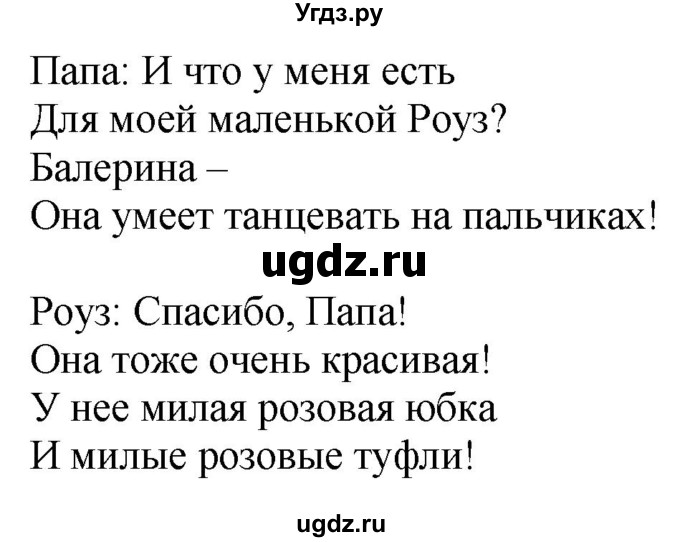 Угдз.ру

Папа: И что у меня есть
Для моей маленькой Роуз?
Балерина –
Она умеет танцевать на пальчиках!

ugdz.ru

Роуз: Спасибо, Папа!
Она тоже очень красивая!
У нее милая розовая юбка
И милые розовые туфли!

ugdz.ru